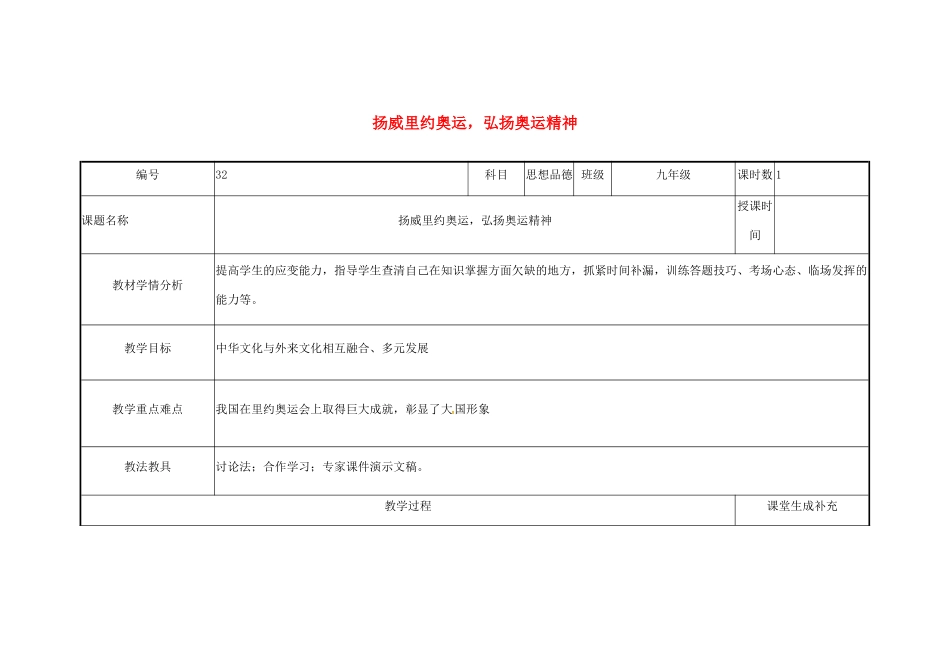 扬威里约奥运，弘扬奥运精神

| 编号 | 32 | 科目 | 思想品德 | 班级 | 九年级 | 课时数 | 1 |
|---|---|---|---|---|---|---|---|
| 课题名称 | 扬威里约奥运，弘扬奥运精神 | | | | | 授课时间 | |
| 教材学情分析 | 提高学生的应变能力，指导学生查清自己在知识掌握方面欠缺的地方，抓紧时间补漏，训练答题技巧、考场心态、临场发挥的能力等。 | | | | | | |
| 教学目标 | 中华文化与外来文化相互融合、多元发展 | | | | | | |
| 教学重点难点 | 我国在里约奥运会上取得巨大成就，彰显了大国形象 | | | | | | |
| 教法教具 | 讨论法；合作学习；专家课件演示文稿。 | | | | | | |
| 教学过程 | | | | | | 课堂生成补充 | |